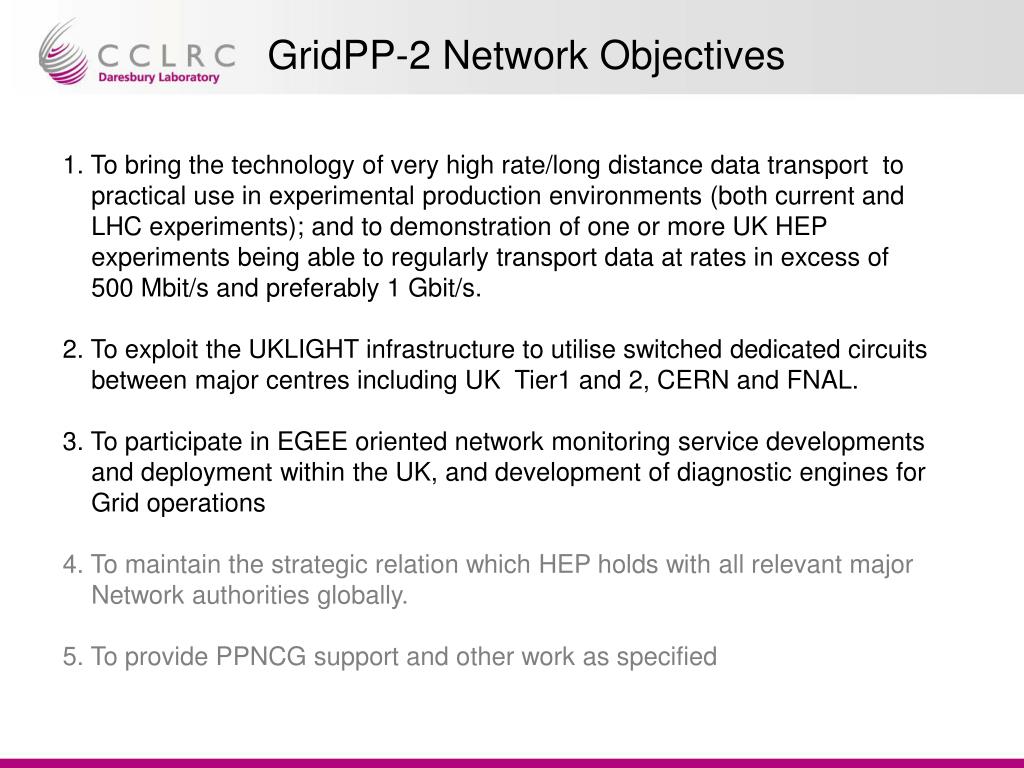 CCLRC
Daresbury Laboratory

GridPP-2 Network Objectives

1. To bring the technology of very high rate/long distance data transport to practical use in experimental production environments (both current and LHC experiments); and to demonstration of one or more UK HEP experiments being able to regularly transport data at rates in excess of 500 Mbit/s and preferably 1 Gbit/s.

2. To exploit the UKLIGHT infrastructure to utilise switched dedicated circuits between major centres including UK Tier1 and 2, CERN and FNAL.

3. To participate in EGEE oriented network monitoring service developments and deployment within the UK, and development of diagnostic engines for Grid operations

4. To maintain the strategic relation which HEP holds with all relevant major Network authorities globally.

5. To provide PPNCG support and other work as specified